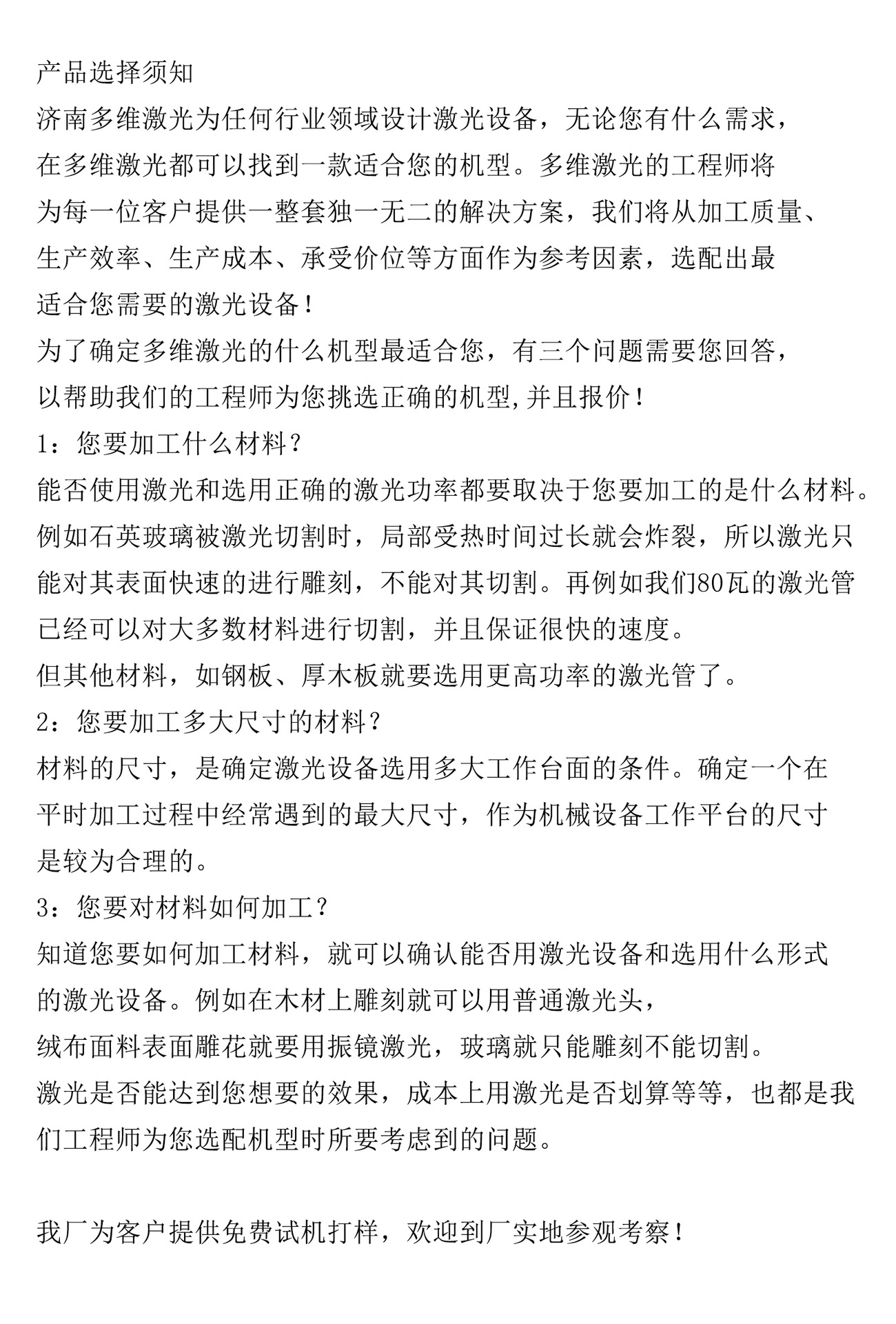 产品选择须知
济南多维激光为任何行业领域设计激光设备，无论您有什么需求，在多维激光都可以找到一款适合您的机型。多维激光的工程师将为每一位客户提供一整套独一无二的解决方案，我们将从加工质量、生产效率、生产成本、承受价位等方面作为参考因素，选配出最适合您需要的激光设备！
为了确定多维激光的什么机型最适合您，有三个问题需要您回答，以帮助我们的工程师为您挑选正确的机型,并且报价！
1：您要加工什么材料？
能否使用激光和选用正确的激光功率都要取决于您要加工的是什么材料。例如石英玻璃被激光切割时，局部受热时间过长就会炸裂，所以激光只能对其表面快速的进行雕刻，不能对其切割。再例如我们80瓦的激光管已经可以对大多数材料进行切割，并且保证很快的速度。
但其他材料，如钢板、厚木板就要选用更高功率的激光管了。
2：您要加工多大尺寸的材料？
材料的尺寸，是确定激光设备选用多大工作台面的条件。确定一个在平时加工过程中经常遇到的最大尺寸，作为机械设备工作平台的尺寸是较为合理的。
3：您要对材料如何加工？
知道您要如何加工材料，就可以确认能否用激光设备和选用什么形式的激光设备。例如在木材上雕刻就可以用普通激光头，
绒布面料表面雕花就要用振镜激光，玻璃就只能雕刻不能切割。
激光是否能达到您想要的效果，成本上用激光是否划算等等，也都是我们工程师为您选配机型时所要考虑到的问题。

我厂为客户提供免费试机打样，欢迎到厂实地参观考察！